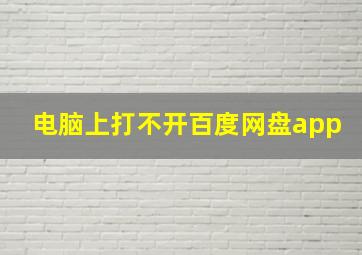 电脑上打不开百度网盘app